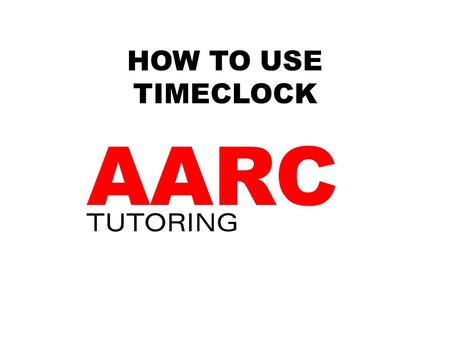 HOW TO USE TIMECLOCK

AARC
TUTORING